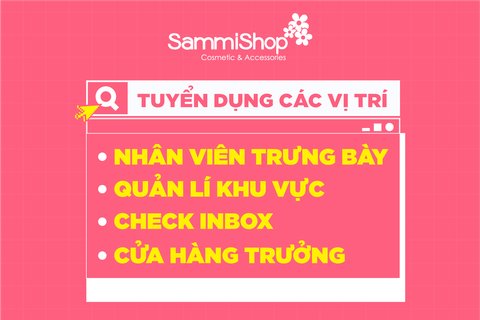 SammiShop
Cosmetic & Accessories

TUYỂN DỤNG CÁC VỊ TRÍ

• NHÂN VIÊN TRƯNG BÀY
• QUẢN LÍ KHU VỰC
• CHECK INBOX
• CỬA HÀNG TRƯỞNG